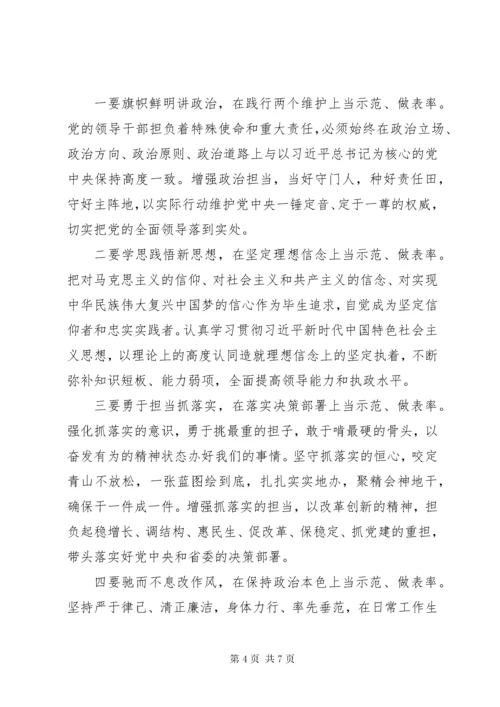 一要旗帜鲜明讲政治，在践行两个维护上当示范、做表率。党的领导干部担负着特殊使命和重大责任，必须始终在政治立场、政治方向、政治原则、政治道路上与以习近平总书记为核心的党中央保持高度一致。增强政治担当，当好守门人，种好责任田，守好主阵地，以实际行动维护党中央一锤定音、定于一尊的权威，切实把党的全面领导落到实处。

二要学思践悟新思想，在坚定理想信念上当示范、做表率。把对马克思主义的信仰、对社会主义和共产主义的信念、对实现中华民族伟大复兴中国梦的信心作为毕生追求，自觉成为坚定信仰者和忠实实践者。认真学习贯彻习近平新时代中国特色社会主义思想，以理论上的高度认同造就理想信念上的坚定执着，不断弥补知识短板、能力弱项，全面提高领导能力和执政水平。

三要勇于担当抓落实，在落实决策部署上当示范、做表率。强化抓落实的意识，勇于挑最重的担子，敢于啃最硬的骨头，以奋发有为的精神状态办好我们的事情。坚守抓落实的恒心，咬定青山不放松，一张蓝图绘到底，扎扎实实地办，聚精会神地干，确保干一件成一件。增强抓落实的担当，以改革创新的精神，担负起稳增长、调结构、惠民生、促改革、保稳定、抓党建的重担，带头落实好党中央和省委的决策部署。

四要驰而不息改作风，在保持政治本色上当示范、做表率。坚持严于律己、清正廉洁，身体力行、率先垂范，在日常工作生

第 4 页 共 7 页